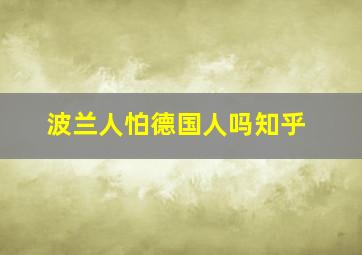 波兰人怕德国人吗知乎